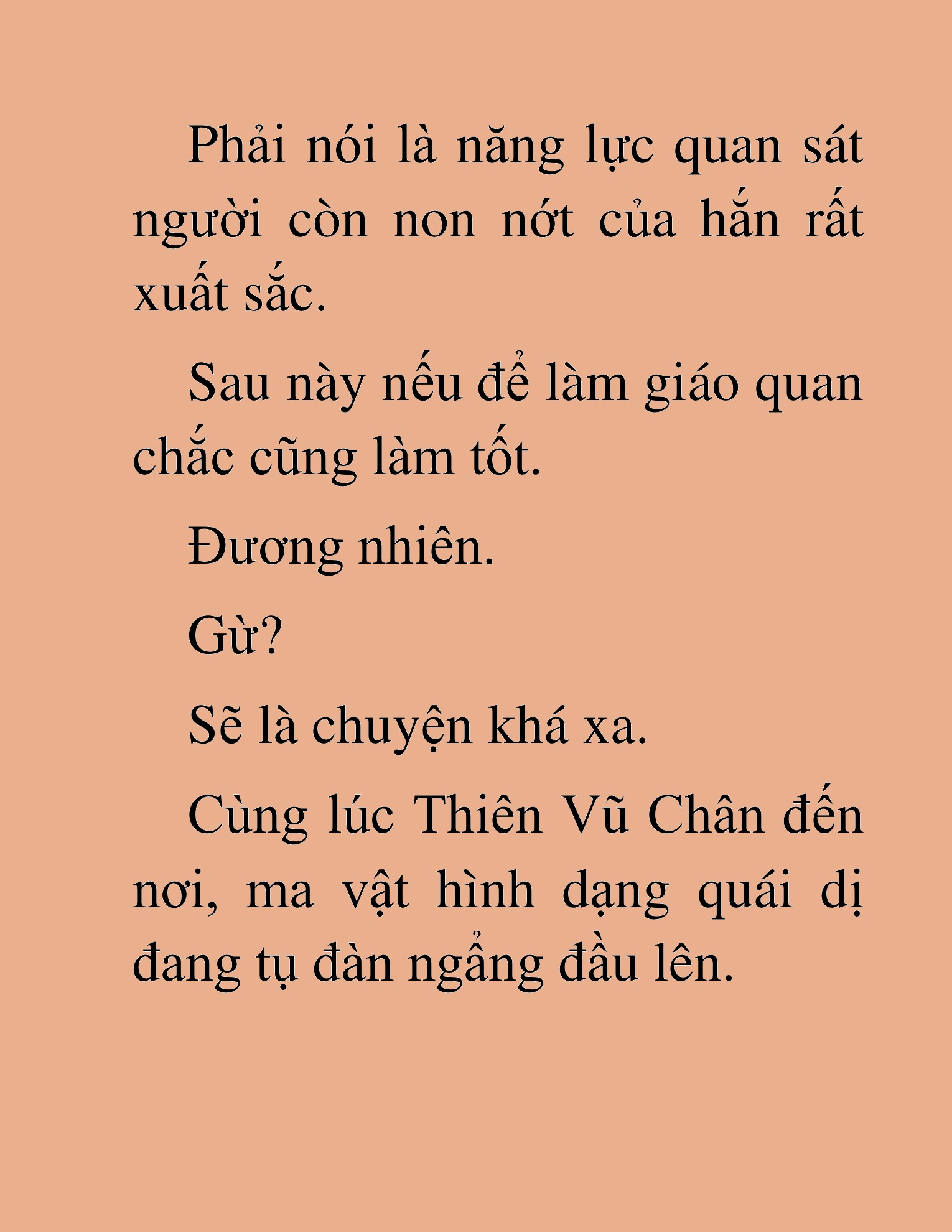 Phải nói là năng lực quan sát người còn non nớt của hắn rất xuất sắc.

Sau này nếu để làm giáo quan chắc cũng làm tốt.

Đương nhiên.

Gừ?

Sẽ là chuyện khá xa.

Cùng lúc Thiên Vũ Chân đến nơi, ma vật hình dạng quái dị đang tụ đàn ngẩng đầu lên.